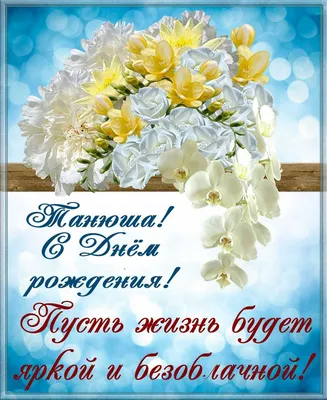 Танюша!
С Днём рождения!

Пусть жизнь будет яркой и безоблачной!